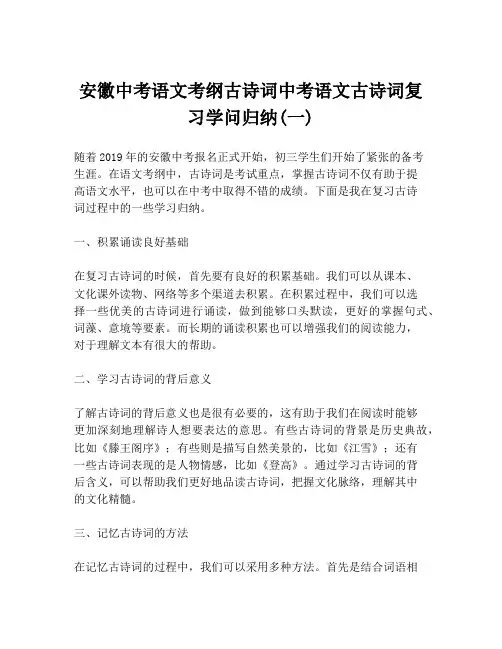 安徽中考语文考纲古诗词中考语文古诗词复习学问归纳(一)

随着2019年的安徽中考报名正式开始，初三学生们开始了紧张的备考生涯。在语文考纲中，古诗词是考试重点，掌握古诗词不仅有助于提高语文水平，也可以在中考中取得不错的成绩。下面是我在复习古诗词过程中的一些学习归纳。

一、积累诵读良好基础

在复习古诗词的时候，首先要有良好的积累基础。我们可以从课本、文化课外读物、网络等多个渠道去积累。在积累过程中，我们可以选择一些优美的古诗词进行诵读，做到能够口头默读，更好的掌握句式、词藻、意境等要素。而长期的诵读积累也可以增强我们的阅读能力，对于理解文本有很大的帮助。

二、学习古诗词的背后意义

了解古诗词的背后意义也是很有必要的，这有助于我们在阅读时能够更加深刻地理解诗人想要表达的意思。有些古诗词的背景是历史典故，比如《滕王阁序》；有些则是描写自然美景的，比如《江雪》；还有一些古诗词表现的是人物情感，比如《登高》。通过学习古诗词的背后含义，可以帮助我们更好地品读古诗词，把握文化脉络，理解其中的文化精髓。

三、记忆古诗词的方法

在记忆古诗词的过程中，我们可以采用多种方法。首先是结合词语相